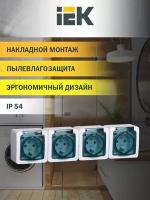 IEK

НАКЛАДНОЙ МОНТАЖ

ПЫЛЕВЛАГОЗАЩИТА

ЭРГОНОМИЧНЫЙ ДИЗАЙН

IP 54